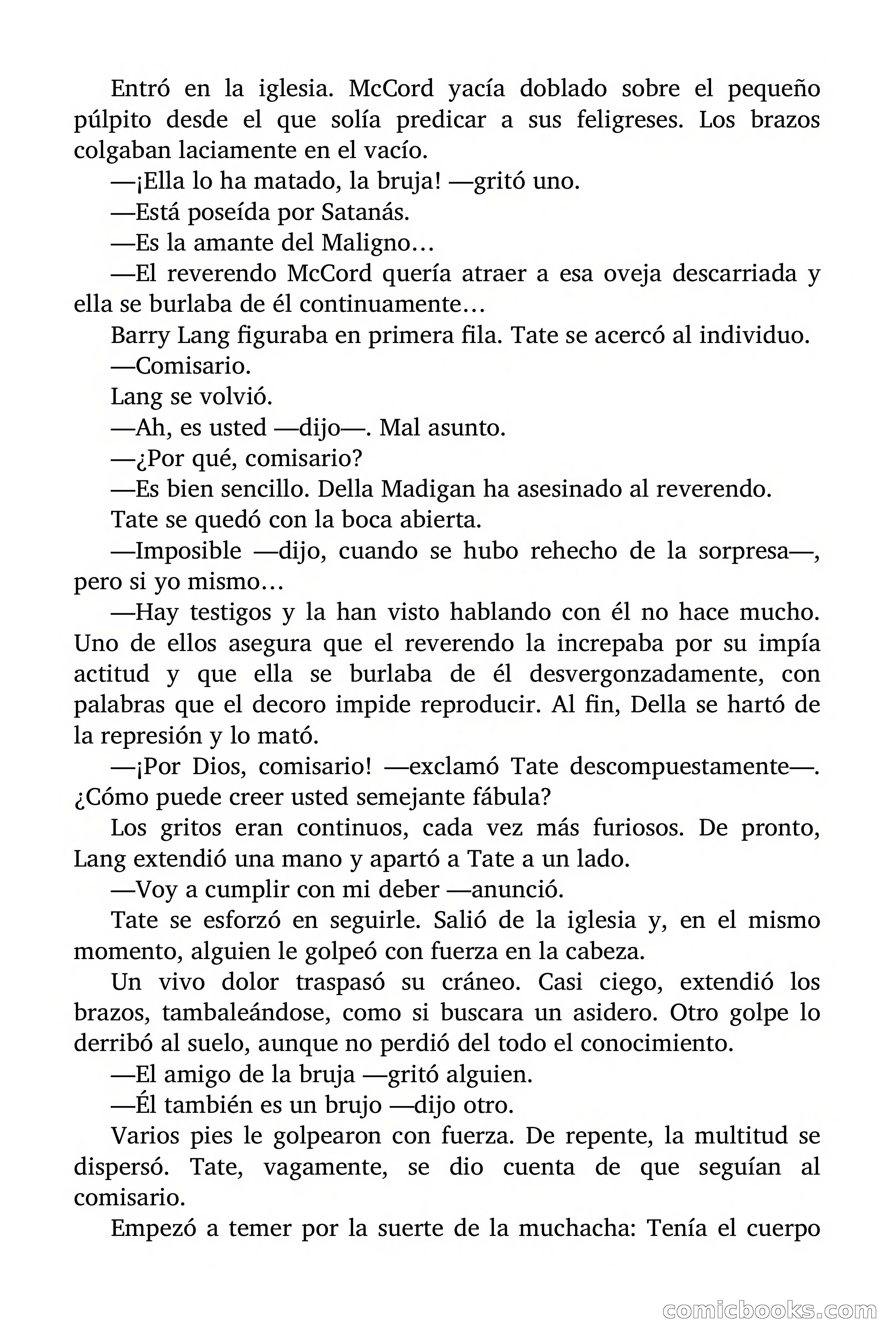 Entró en la iglesia. McCord yacía doblado sobre el pequeño púlpito desde el que solía predicar a sus feligreses. Los brazos colgaban laciamente en el vacío.

—¡Ella lo ha matado, la bruja! —gritó uno.

—Está poseída por Satanás.

—Es la amante del Maligno…

—El reverendo McCord quería atraer a esa oveja descarriada y ella se burlaba de él continuamente…

Barry Lang figuraba en primera fila. Tate se acercó al individuo.

—Comisario.

Lang se volvió.

—Ah, es usted —dijo—. Mal asunto.

—¿Por qué, comisario?

—Es bien sencillo. Della Madigan ha asesinado al reverendo.

Tate se quedó con la boca abierta.

—Imposible —dijo, cuando se hubo rehecho de la sorpresa—, pero si yo mismo…

—Hay testigos y la han visto hablando con él no hace mucho. Uno de ellos asegura que el reverendo la increpaba por su impía actitud y que ella se burlaba de él desvergonzadamente, con palabras que el decoro impide reproducir. Al fin, Della se hartó de la represión y lo mató.

—¡Por Dios, comisario! —exclamó Tate descompuestamente—. ¿Cómo puede creer usted semejante fábula?

Los gritos eran continuos, cada vez más furiosos. De pronto, Lang extendió una mano y apartó a Tate a un lado.

—Voy a cumplir con mi deber —anunció.

Tate se esforzó en seguirle. Salió de la iglesia y, en el mismo momento, alguien le golpeó con fuerza en la cabeza.

Un vivo dolor traspasó su cráneo. Casi ciego, extendió los brazos, tambaleándose, como si buscara un asidero. Otro golpe lo derribó al suelo, aunque no perdió del todo el conocimiento.

—El amigo de la bruja —gritó alguien.

—Él también es un brujo —dijo otro.

Varios pies le golpearon con fuerza. De repente, la multitud se dispersó. Tate, vagamente, se dio cuenta de que seguían al comisario.

Empezó a temer por la suerte de la muchacha: Tenía el cuerpo

comicbooks.com